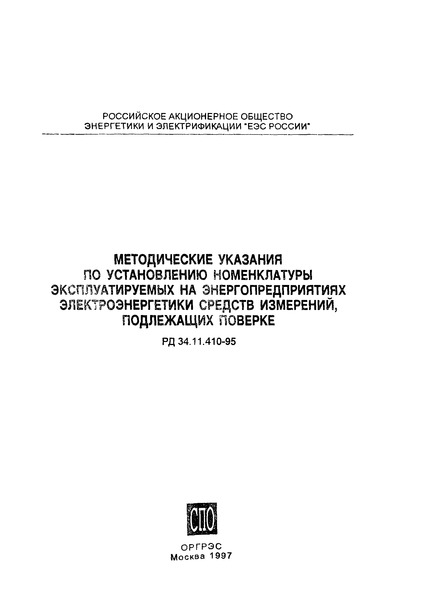 РОССИЙСКОЕ АКЦИОНЕРНОЕ ОБЩЕСТВО
ЭНЕРГЕТИКИ И ЭЛЕКТРИФИКАЦИИ "ЕЭС РОССИИ"

МЕТОДИЧЕСКИЕ УКАЗАНИЯ
ПО УСТАНОВЛЕНИЮ НОМЕНКЛАТУРЫ
ЭКСПЛУАТИРУЕМЫХ НА ЭНЕРГОПРЕДПРИЯТИЯХ
ЭЛЕКТРОЭНЕРГЕТИКИ СРЕДСТВ ИЗМЕРЕНИЙ,
ПОДЛЕЖАЩИХ ПОВЕРКЕ

РД 34.11.410-95

СПО

ОРГРЭС
Москва 1997